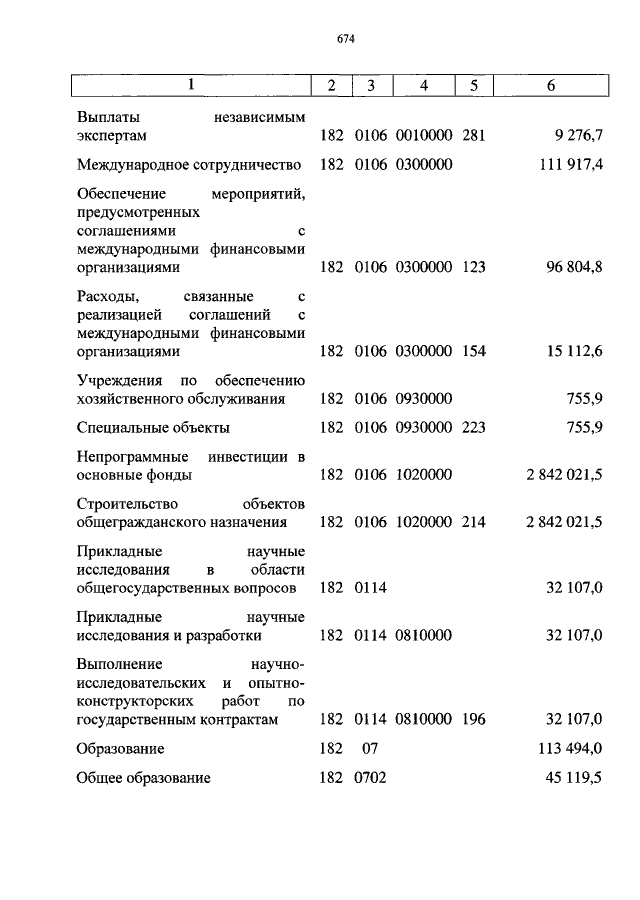 674

| 1 | 2 | 3 | 4 | 5 | 6 |
|---|---|---|---|---|---|
| Выплаты независимым экспертам | 182 | 0106 | 0010000 | 281 | 9 276,7 |
| Международное сотрудничество | 182 | 0106 | 0300000 | | 111 917,4 |
| Обеспечение мероприятий, предусмотренных соглашениями с международными финансовыми организациями | 182 | 0106 | 0300000 | 123 | 96 804,8 |
| Расходы, связанные с реализацией соглашений с международными финансовыми организациями | 182 | 0106 | 0300000 | 154 | 15 112,6 |
| Учреждения по обеспечению хозяйственного обслуживания | 182 | 0106 | 0930000 | | 755,9 |
| Специальные объекты | 182 | 0106 | 0930000 | 223 | 755,9 |
| Непрограммные инвестиции в основные фонды | 182 | 0106 | 1020000 | | 2 842 021,5 |
| Строительство объектов общегражданского назначения | 182 | 0106 | 1020000 | 214 | 2 842 021,5 |
| Прикладные научные исследования в области общегосударственных вопросов | 182 | 0114 | | | 32 107,0 |
| Прикладные научные исследования и разработки | 182 | 0114 | 0810000 | | 32 107,0 |
| Выполнение научно-исследовательских и опытно-конструкторских работ по государственным контрактам | 182 | 0114 | 0810000 | 196 | 32 107,0 |
| Образование | 182 | 07 | | | 113 494,0 |
| Общее образование | 182 | 0702 | | | 45 119,5 |